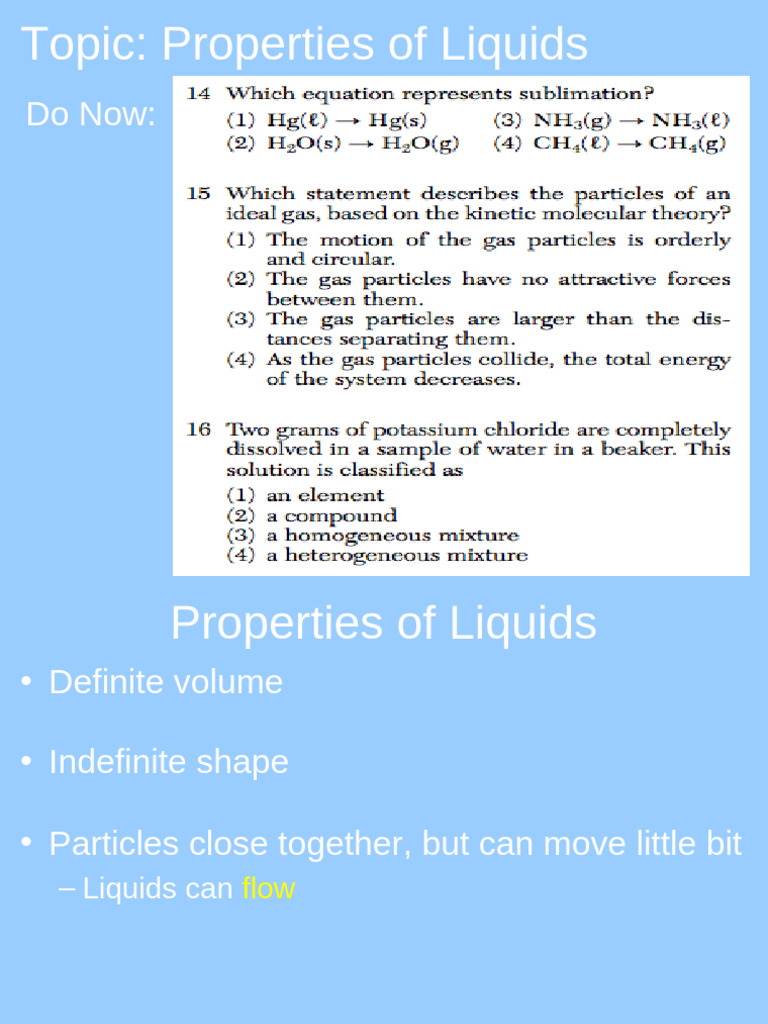 Topic: Properties of Liquids

Do Now:

14 Which equation represents sublimation?
(1) $Hg(\ell) \rightarrow Hg(s)$
(2) $H_2O(s) \rightarrow H_2O(g)$
(3) $NH_3(g) \rightarrow NH_3(\ell)$
(4) $CH_4(\ell) \rightarrow CH_4(g)$

15 Which statement describes the particles of an ideal gas, based on the kinetic molecular theory?
(1) The motion of the gas particles is orderly and circular.
(2) The gas particles have no attractive forces between them.
(3) The gas particles are larger than the distances separating them.
(4) As the gas particles collide, the total energy of the system decreases.

16 Two grams of potassium chloride are completely dissolved in a sample of water in a beaker. This solution is classified as
(1) an element
(2) a compound
(3) a homogeneous mixture
(4) a heterogeneous mixture

Properties of Liquids

• Definite volume

• Indefinite shape

• Particles close together, but can move little bit
– Liquids can flow